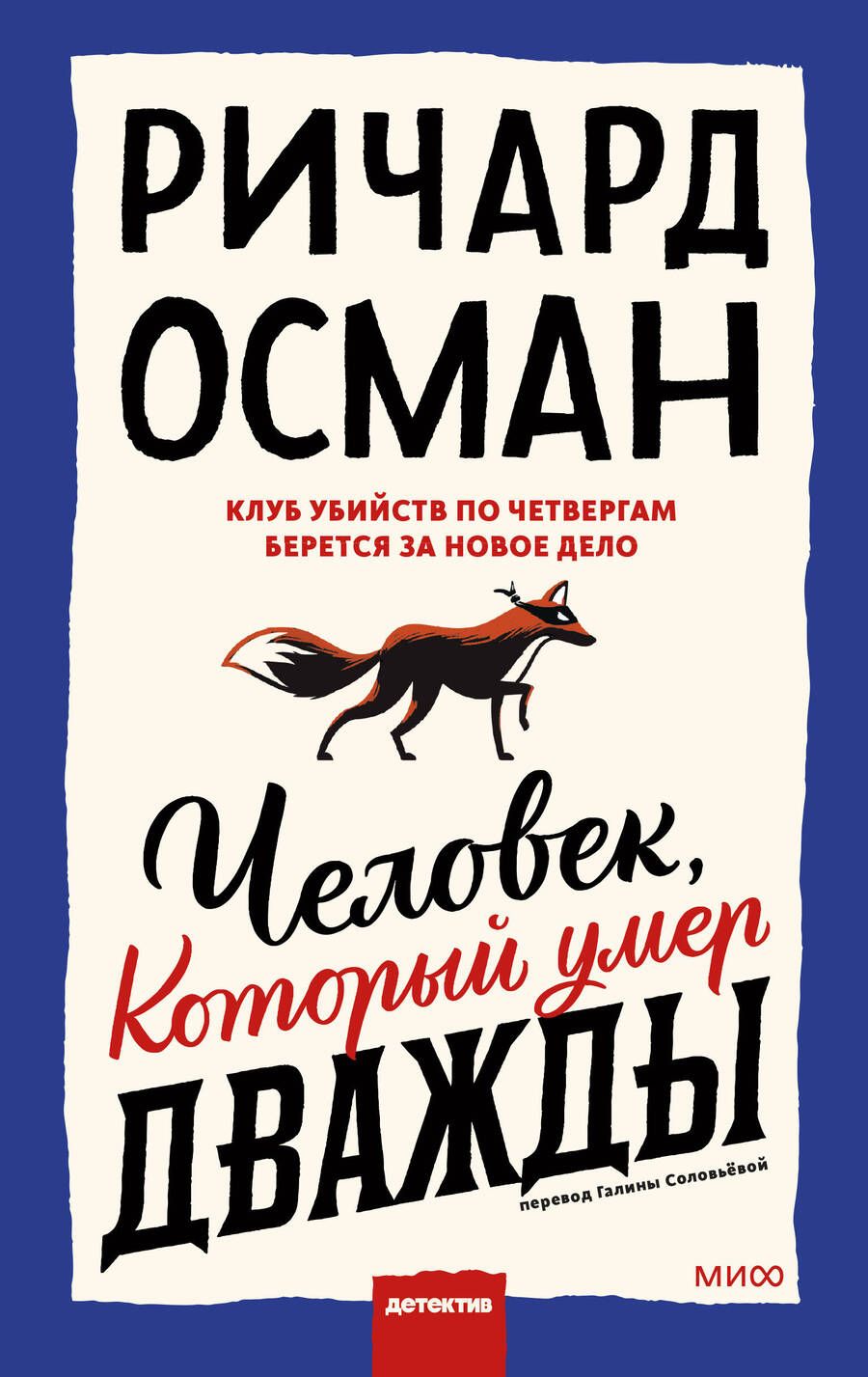 РИЧАРД ОСМАН

КЛУБ УБИЙСТВ ПО ЧЕТВЕРГАМ БЕРЕТСЯ ЗА НОВОЕ ДЕЛО

Человек, Который умер ДВАЖДЫ

перевод Галины Соловьёвой

МИФ

детектив